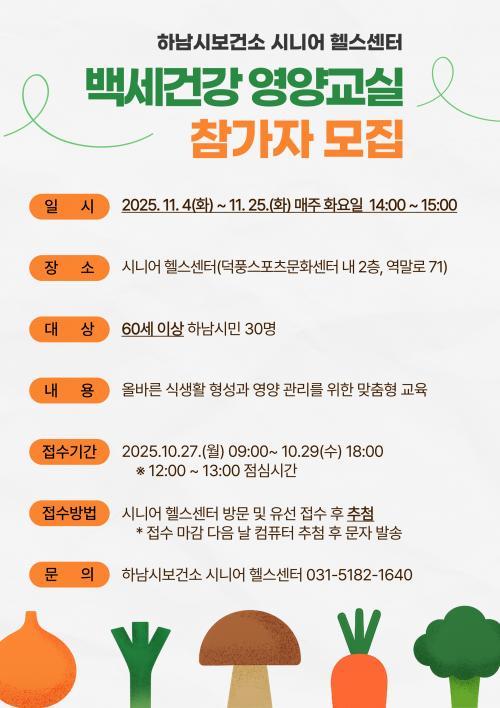 하남시보건소 시니어 헬스센터

백세건강 영양교실
참가자 모집

일 시
2025. 11. 4(화) ~ 11. 25.(화) 매주 화요일 14:00 ~ 15:00

장 소
시니어 헬스센터(덕풍스포츠문화센터 내 2층, 역말로 71)

대 상
60세 이상 하남시민 30명

내 용
올바른 식생활 형성과 영양 관리를 위한 맞춤형 교육

접수기간
2025.10.27.(월) 09:00~ 10.29(수) 18:00
※ 12:00 ~ 13:00 점심시간

접수방법
시니어 헬스센터 방문 및 유선 접수 후 추첨
* 접수 마감 다음 날 컴퓨터 추첨 후 문자 발송

문 의
하남시보건소 시니어 헬스센터 031-5182-1640